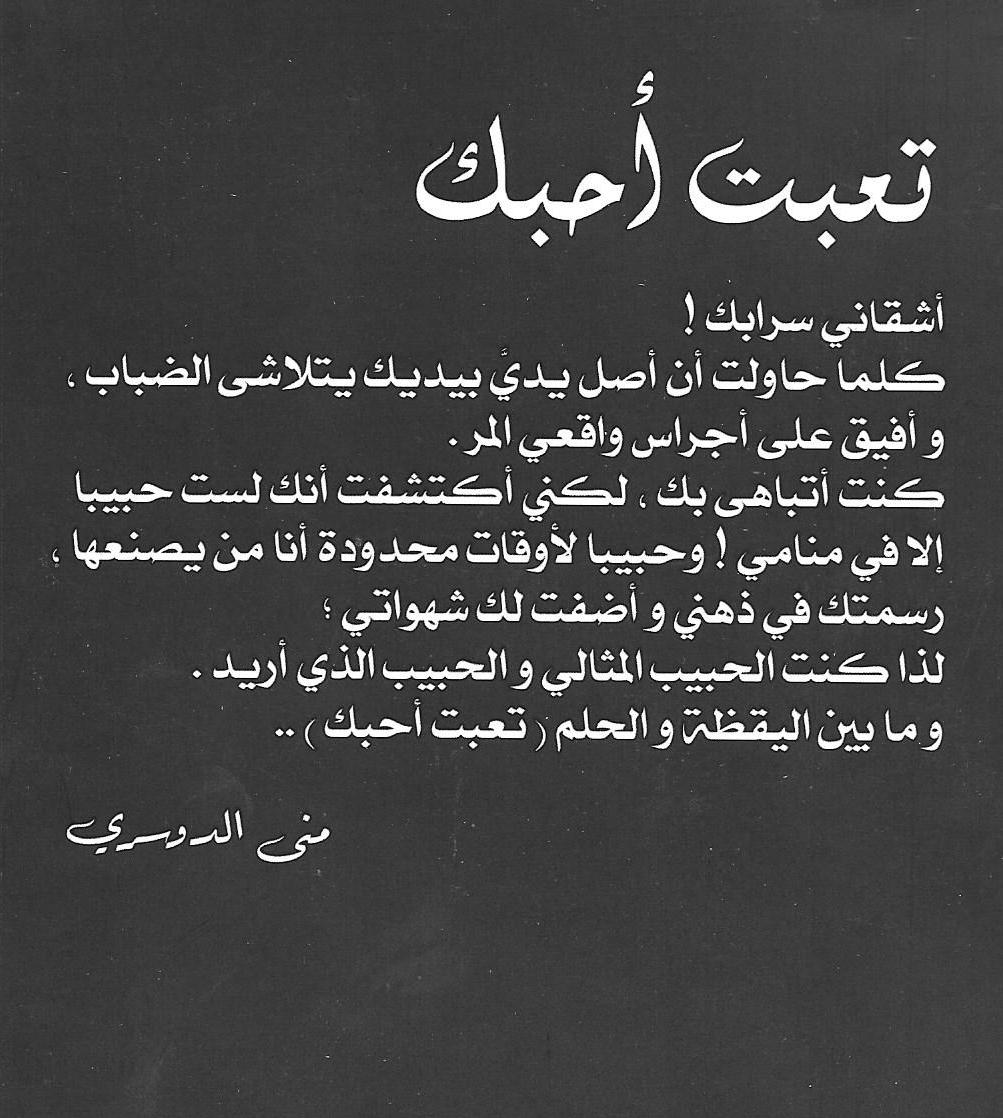 تعبت أحبك

أشقاني سرابك !
كلما حاولت أن أصل يديَّ بيديك يتلاشى الضباب ،
و أفيق على أجراس واقعي المر .
كنت أتباهى بك ، لكني أكتشفت أنك لست حبيبا إلا في منامي ! وحبيبا لأوقات محدودة أنا من يصنعها ،
رسمتك في ذهني و أضفت لك شهواتي ؛
لذا كنت الحبيب المثالي و الحبيب الذي أريد .
و ما بين اليقظة و الحلم ( تعبت أحبك ) ..

منى الدوسري